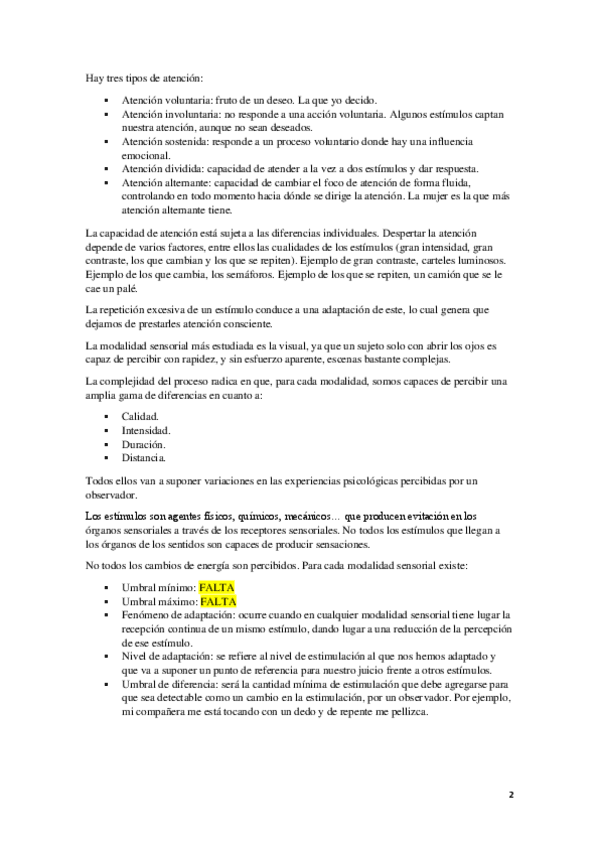 Hay tres tipos de atención:

- Atención voluntaria: fruto de un deseo. La que yo decido.
- Atención involuntaria: no responde a una acción voluntaria. Algunos estímulos captan nuestra atención, aunque no sean deseados.
- Atención sostenida: responde a un proceso voluntario donde hay una influencia emocional.
- Atención dividida: capacidad de atender a la vez a dos estímulos y dar respuesta.
- Atención alternante: capacidad de cambiar el foco de atención de forma fluida, controlando en todo momento hacia dónde se dirige la atención. La mujer es la que más atención alternante tiene.

La capacidad de atención está sujeta a las diferencias individuales. Despertar la atención depende de varios factores, entre ellos las cualidades de los estímulos (gran intensidad, gran contraste, los que cambian y los que se repiten). Ejemplo de gran contraste, carteles luminosos. Ejemplo de los que cambia, los semáforos. Ejemplo de los que se repiten, un camión que se le cae un palé.

La repetición excesiva de un estímulo conduce a una adaptación de este, lo cual genera que dejamos de prestarles atención consciente.

La modalidad sensorial más estudiada es la visual, ya que un sujeto solo con abrir los ojos es capaz de percibir con rapidez, y sin esfuerzo aparente, escenas bastante complejas.

La complejidad del proceso radica en que, para cada modalidad, somos capaces de percibir una amplia gama de diferencias en cuanto a:

- Calidad.
- Intensidad.
- Duración.
- Distancia.

Todos ellos van a suponer variaciones en las experiencias psicológicas percibidas por un observador.

Los estímulos son agentes físicos, químicos, mecánicos… que producen evitación en los órganos sensoriales a través de los receptores sensoriales. No todos los estímulos que llegan a los órganos de los sentidos son capaces de producir sensaciones.

No todos los cambios de energía son percibidos. Para cada modalidad sensorial existe:

- Umbral mínimo: FALTA
- Umbral máximo: FALTA
- Fenómeno de adaptación: ocurre cuando en cualquier modalidad sensorial tiene lugar la recepción continua de un mismo estímulo, dando lugar a una reducción de la percepción de ese estímulo.
- Nivel de adaptación: se refiere al nivel de estimulación al que nos hemos adaptado y que va a suponer un punto de referencia para nuestro juicio frente a otros estímulos.
- Umbral de diferencia: será la cantidad mínima de estimulación que debe agregarse para que sea detectable como un cambio en la estimulación, por un observador. Por ejemplo, mi compañera me está tocando con un dedo y de repente me pellizca.

2